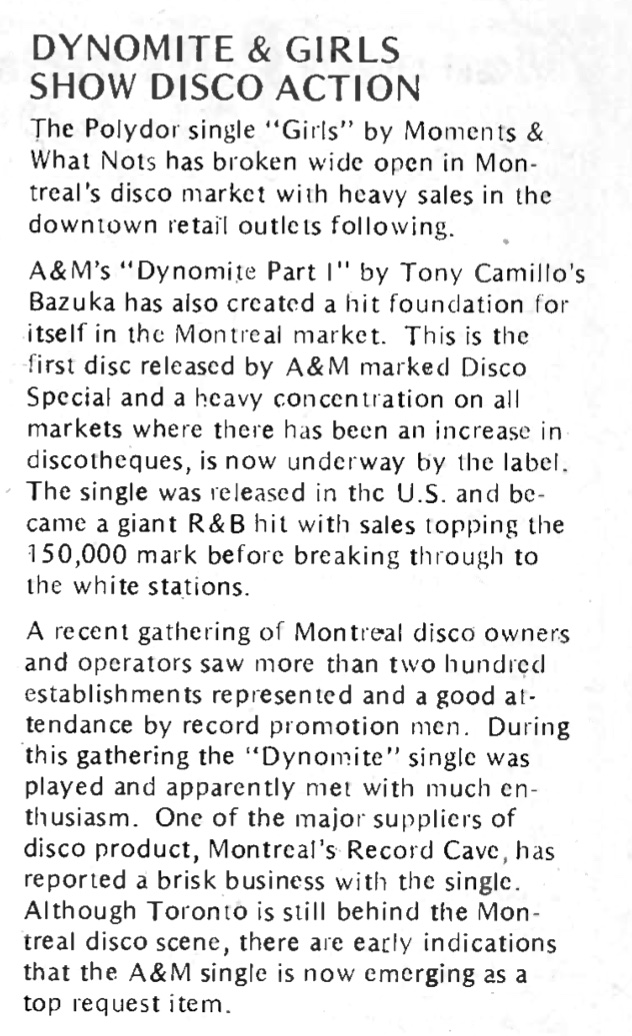 DYNOMITE & GIRLS SHOW DISCO ACTION

The Polydor single "Girls" by Moments & What Nots has broken wide open in Montreal's disco market with heavy sales in the downtown retail outlets following.

A&M's "Dynomite Part I" by Tony Camillo's Bazuka has also created a hit foundation for itself in the Montreal market. This is the first disc released by A&M marked Disco Special and a heavy concentration on all markets where there has been an increase in discotheques, is now underway by the label. The single was released in the U.S. and became a giant R&B hit with sales topping the 150,000 mark before breaking through to the white stations.

A recent gathering of Montreal disco owners and operators saw more than two hundred establishments represented and a good attendance by record promotion men. During this gathering the "Dynomite" single was played and apparently met with much enthusiasm. One of the major suppliers of disco product, Montreal's Record Cave, has reported a brisk business with the single. Although Toronto is still behind the Montreal disco scene, there are early indications that the A&M single is now emerging as a top request item.